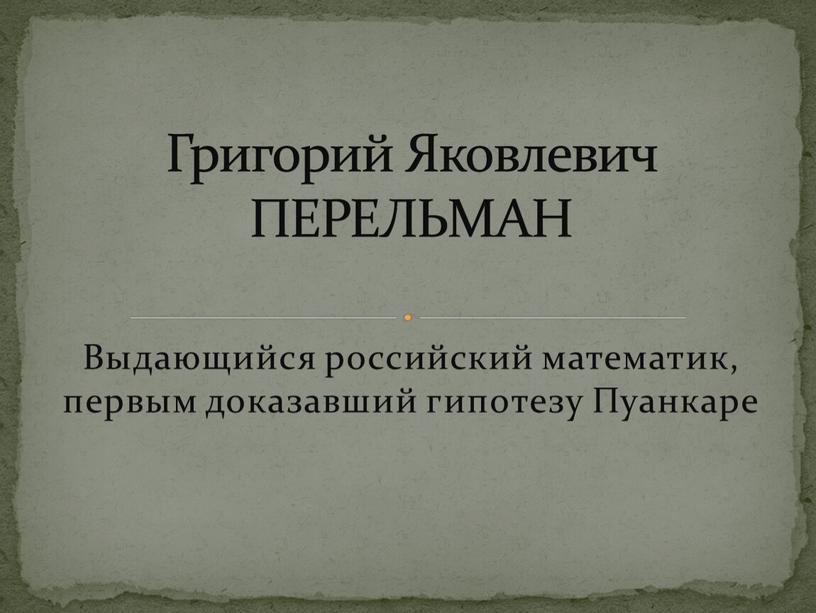 Григорий Яковлевич ПЕРЕЛЬМАН

Выдающийся российский математик, первым доказавший гипотезу Пуанкаре